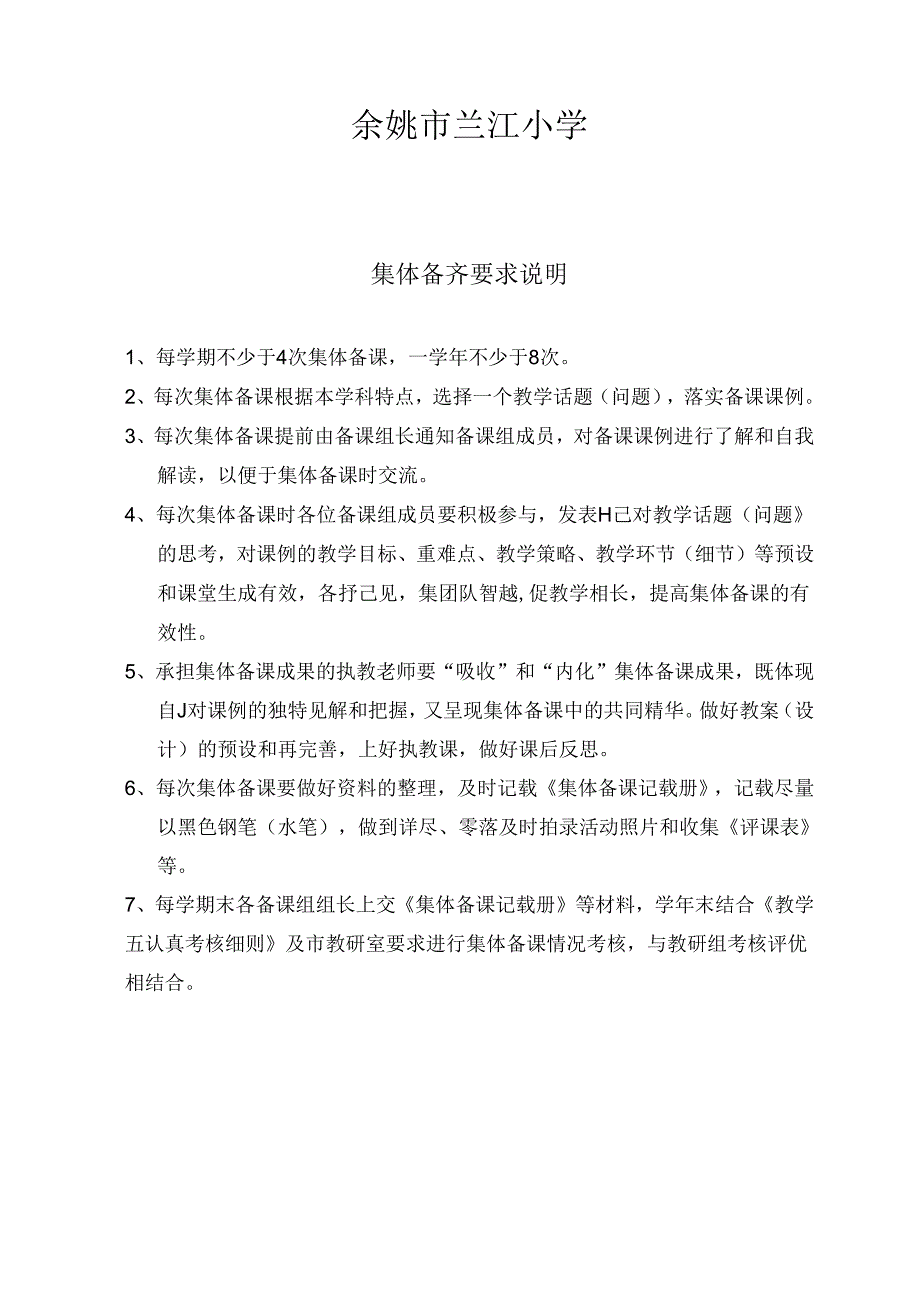 余姚市兰江小学

集体备齐要求说明

1、每学期不少于4次集体备课，一学年不少于8次。

2、每次集体备课根据本学科特点，选择一个教学话题（问题），落实备课课例。

3、每次集体备课提前由备课组长通知备课组成员，对备课课例进行了解和自我解读，以便于集体备课时交流。

4、每次集体备课时各位备课组成员要积极参与，发表H己对教学话题（问题》的思考，对课例的教学目标、重难点、教学策略、教学环节（细节）等预设和课堂生成有效，各抒己见，集团队智越,促教学相长，提高集体备课的有效性。

5、承担集体备课成果的执教老师要“吸收”和“内化”集体备课成果，既体现自J对课例的独特见解和把握，又呈现集体备课中的共同精华。做好教案（设计）的预设和再完善，上好执教课，做好课后反思。

6、每次集体备课要做好资料的整理，及时记载《集体备课记载册》，记载尽量以黑色钢笔（水笔），做到详尽、零落及时拍录活动照片和收集《评课表》等。

7、每学期末各备课组组长上交《集体备课记载册》等材料，学年末结合《教学五认真考核细则》及市教研室要求进行集体备课情况考核，与教研组考核评优相结合。